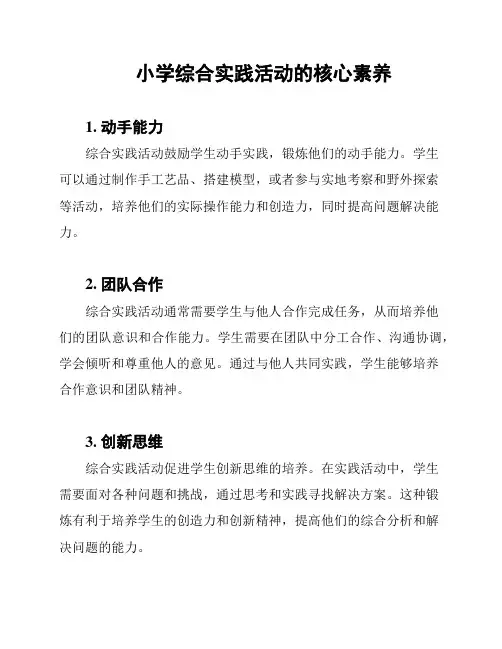 小学综合实践活动的核心素养

1. 动手能力

综合实践活动鼓励学生动手实践，锻炼他们的动手能力。学生可以通过制作手工艺品、搭建模型，或者参与实地考察和野外探索等活动，培养他们的实际操作能力和创造力，同时提高问题解决能力。

2. 团队合作

综合实践活动通常需要学生与他人合作完成任务，从而培养他们的团队意识和合作能力。学生需要在团队中分工合作、沟通协调，学会倾听和尊重他人的意见。通过与他人共同实践，学生能够培养合作意识和团队精神。

3. 创新思维

综合实践活动促进学生创新思维的培养。在实践活动中，学生需要面对各种问题和挑战，通过思考和实践寻找解决方案。这种锻炼有利于培养学生的创造力和创新精神，提高他们的综合分析和解决问题的能力。